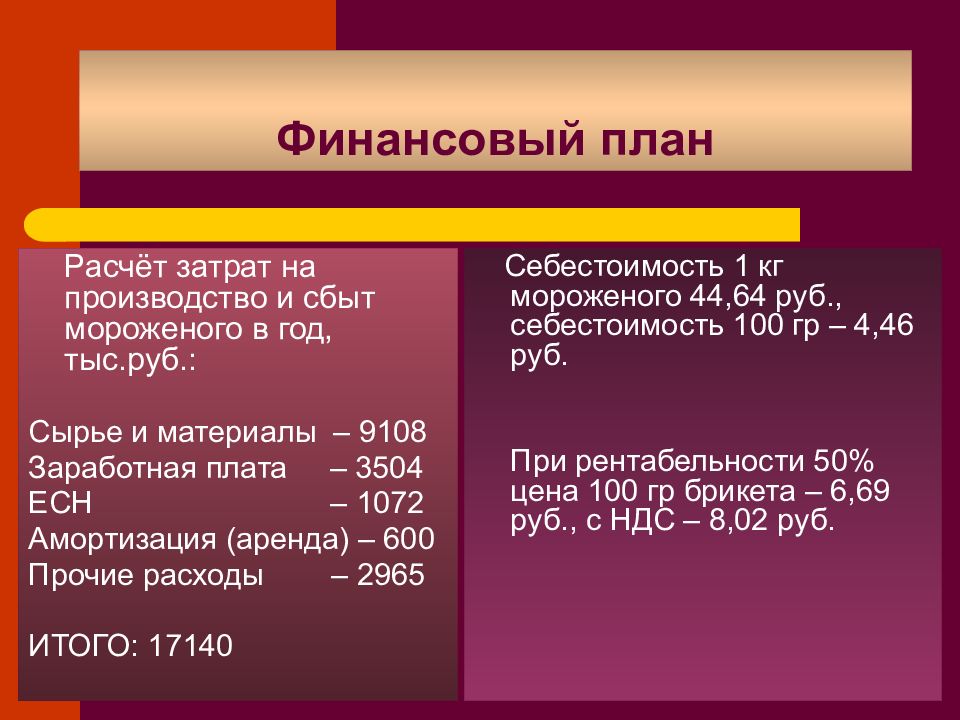 Финансовый план

Расчёт затрат на производство и сбыт мороженого в год, тыс.руб.:

Сырье и материалы – 9108
Заработная плата – 3504
ЕСН – 1072
Амортизация (аренда) – 600
Прочие расходы – 2965

ИТОГО: 17140

Себестоимость 1 кг мороженого 44,64 руб., себестоимость 100 гр – 4,46 руб.

При рентабельности 50% цена 100 гр брикета – 6,69 руб., с НДС – 8,02 руб.